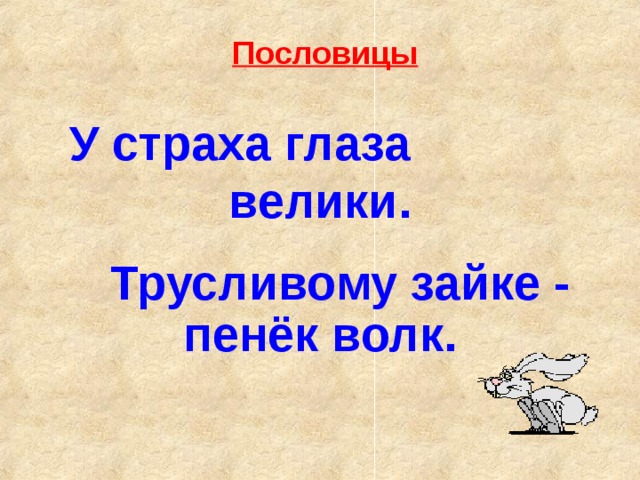 Пословицы

У страха глаза велики.

Трусливому зайке - пенёк волк.